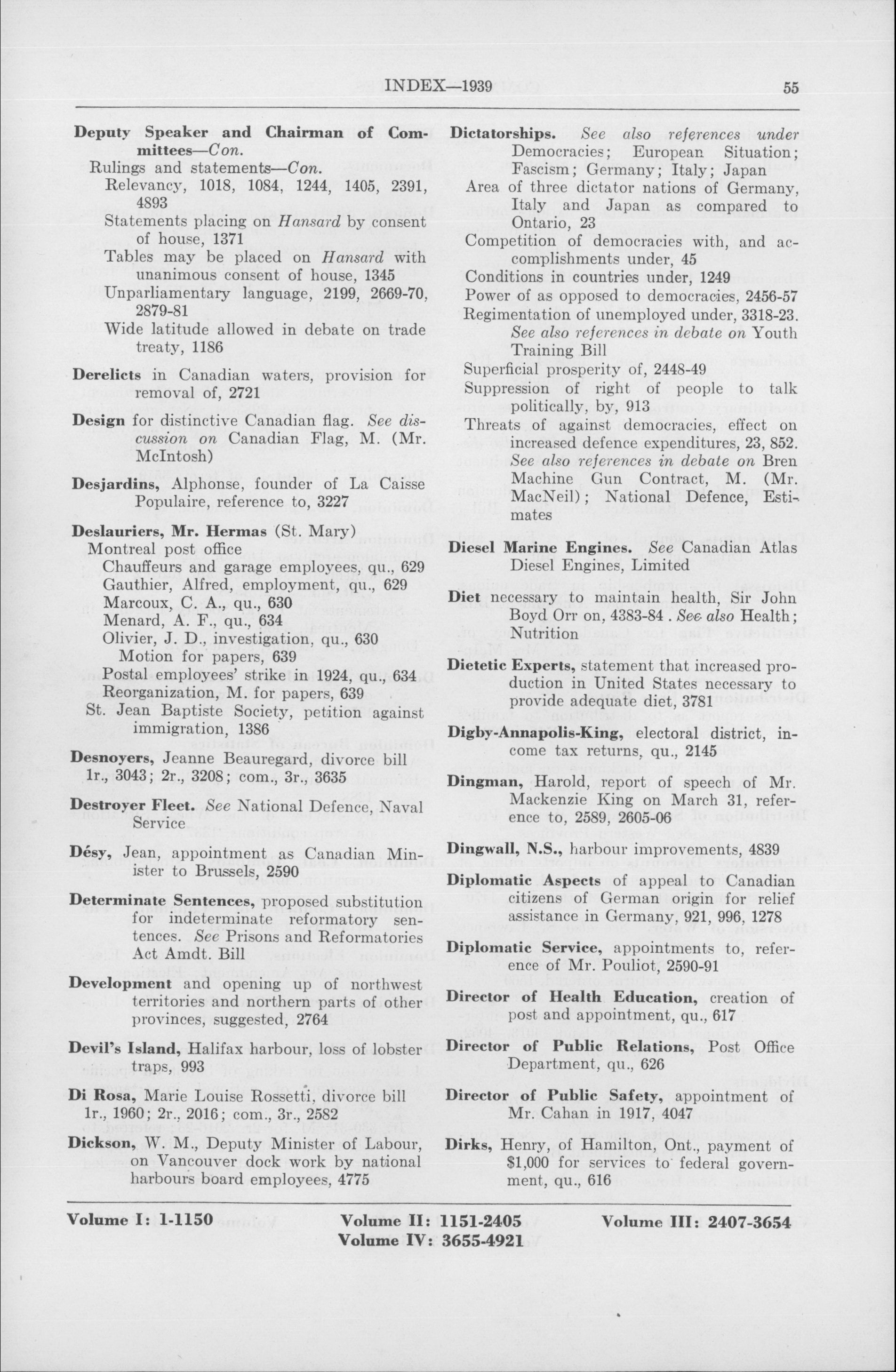 INDEX—1939 55

Deputy Speaker and Chairman of Committees—Con.
Rulings and statements—Con.
Relevancy, 1018, 1084, 1244, 1405, 2391, 4893
Statements placing on Hansard by consent of house, 1371
Tables may be placed on Hansard with unanimous consent of house, 1345
Unparliamentary language, 2199, 2669-70, 2879-81
Wide latitude allowed in debate on trade treaty, 1186

Derelicts in Canadian waters, provision for removal of, 2721

Design for distinctive Canadian flag. See discussion on Canadian Flag, M. (Mr. McIntosh)

Desjardins, Alphonse, founder of La Caisse Populaire, reference to, 3227

Deslauriers, Mr. Hermas (St. Mary)
Montreal post office
Chauffeurs and garage employees, qu., 629
Gauthier, Alfred, employment, qu., 629
Marcoux, C. A., qu., 630
Menard, A. F., qu., 634
Olivier, J. D., investigation, qu., 630
Motion for papers, 639
Postal employees' strike in 1924, qu., 634
Reorganization, M. for papers, 639
St. Jean Baptiste Society, petition against immigration, 1386

Desnoyers, Jeanne Beauregard, divorce bill 1r., 3043; 2r., 3208; com., 3r., 3635

Destroyer Fleet. See National Defence, Naval Service

Désy, Jean, appointment as Canadian Minister to Brussels, 2590

Determinate Sentences, proposed substitution for indeterminate reformatory sentences. See Prisons and Reformatories Act Amdt. Bill

Development and opening up of northwest territories and northern parts of other provinces, suggested, 2764

Devil's Island, Halifax harbour, loss of lobster traps, 993

Di Rosa, Marie Louise Rossetti, divorce bill 1r., 1960; 2r., 2016; com., 3r., 2582

Dickson, W. M., Deputy Minister of Labour, on Vancouver dock work by national harbours board employees, 4775

Dictatorships. See also references under Democracies; European Situation; Fascism; Germany; Italy; Japan
Area of three dictator nations of Germany, Italy and Japan as compared to Ontario, 23
Competition of democracies with, and accomplishments under, 45
Conditions in countries under, 1249
Power of as opposed to democracies, 2456-57
Regimentation of unemployed under, 3318-23. See also references in debate on Youth Training Bill
Superficial prosperity of, 2448-49
Suppression of right of people to talk politically, by, 913
Threats of against democracies, effect on increased defence expenditures, 23, 852. See also references in debate on Bren Machine Gun Contract, M. (Mr. MacNeil); National Defence, Estimates

Diesel Marine Engines. See Canadian Atlas Diesel Engines, Limited

Diet necessary to maintain health, Sir John Boyd Orr on, 4383-84. See also Health; Nutrition

Dietetic Experts, statement that increased production in United States necessary to provide adequate diet, 3781

Digby-Annapolis-King, electoral district, income tax returns, qu., 2145

Dingman, Harold, report of speech of Mr. Mackenzie King on March 31, reference to, 2589, 2605-06

Dingwall, N.S., harbour improvements, 4839

Diplomatic Aspects of appeal to Canadian citizens of German origin for relief assistance in Germany, 921, 996, 1278

Diplomatic Service, appointments to, reference of Mr. Pouliot, 2590-91

Director of Health Education, creation of post and appointment, qu., 617

Director of Public Relations, Post Office Department, qu., 626

Director of Public Safety, appointment of Mr. Cahan in 1917, 4047

Dirks, Henry, of Hamilton, Ont., payment of $1,000 for services to federal government, qu., 616

Volume I: 1-1150 Volume II: 1151-2405 Volume III: 2407-3654
Volume IV: 3655-4921